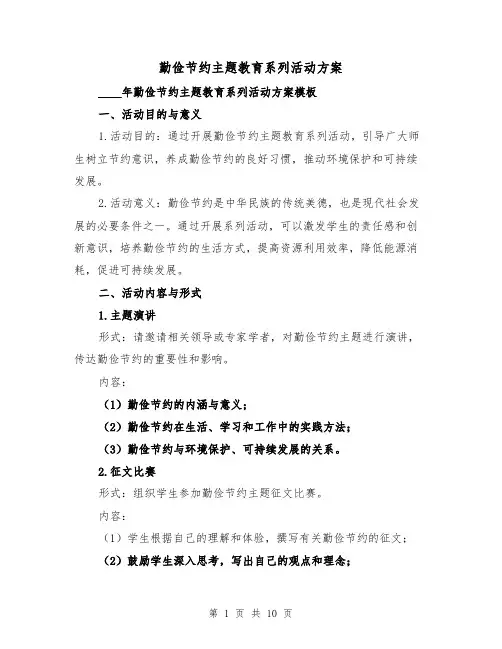 勤俭节约主题教育系列活动方案

____年勤俭节约主题教育系列活动方案模板

一、活动目的与意义

1.活动目的：通过开展勤俭节约主题教育系列活动，引导广大师生树立节约意识，养成勤俭节约的良好习惯，推动环境保护和可持续发展。

2.活动意义：勤俭节约是中华民族的传统美德，也是现代社会发展的必要条件之一。通过开展系列活动，可以激发学生的责任感和创新意识，培养勤俭节约的生活方式，提高资源利用效率，降低能源消耗，促进可持续发展。

二、活动内容与形式

1.主题演讲

形式：请邀请相关领导或专家学者，对勤俭节约主题进行演讲，传达勤俭节约的重要性和影响。

内容：

（1）勤俭节约的内涵与意义；

（2）勤俭节约在生活、学习和工作中的实践方法；

（3）勤俭节约与环境保护、可持续发展的关系。

2.征文比赛

形式：组织学生参加勤俭节约主题征文比赛。

内容：

（1）学生根据自己的理解和体验，撰写有关勤俭节约的征文；

（2）鼓励学生深入思考，写出自己的观点和理念；

第 1 页 共 10 页